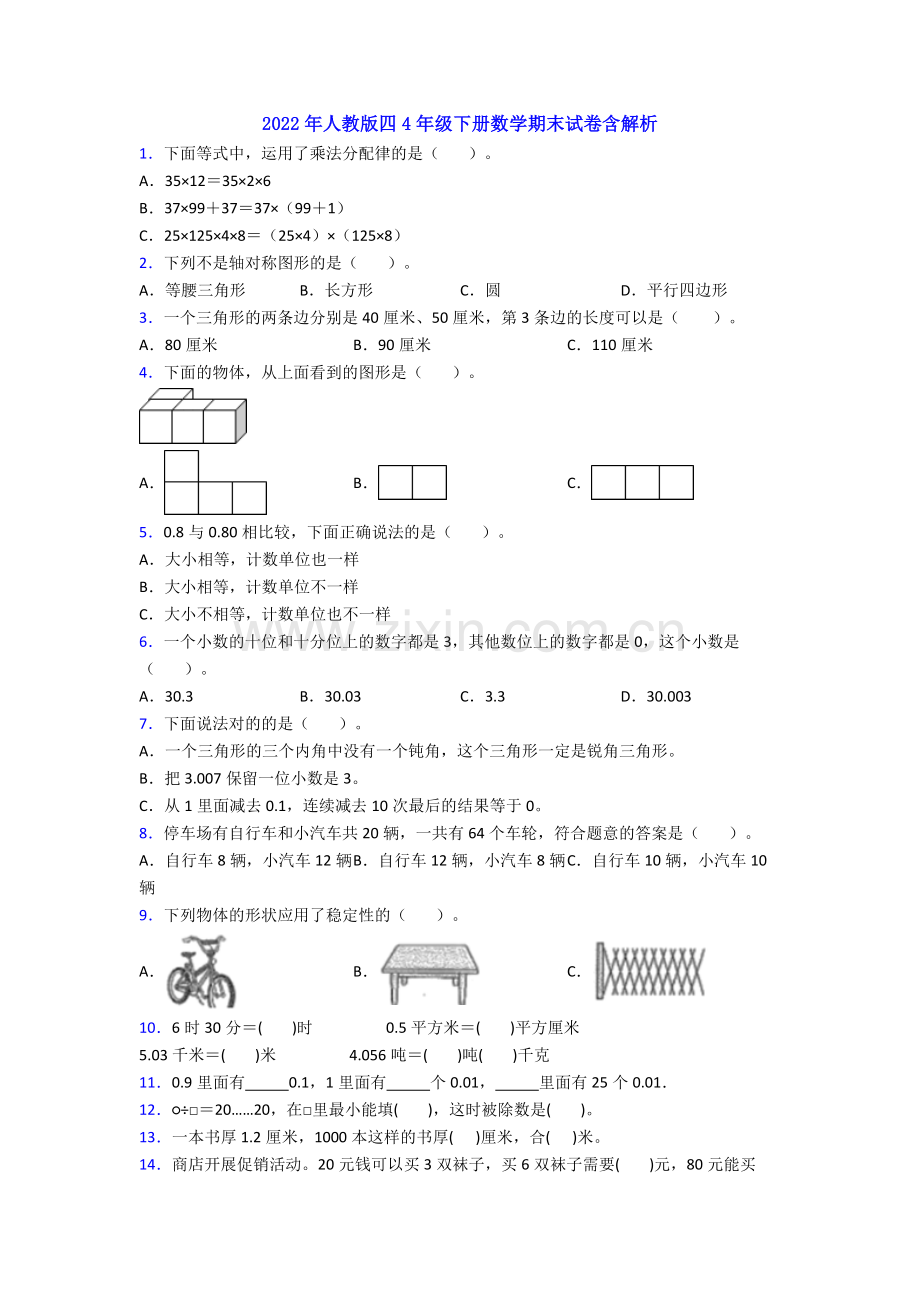 2022年人教版四4年级下册数学期末试卷含解析

1．下面等式中，运用了乘法分配律的是（　　）。

A．35×12＝35×2×6

B．37×99＋37＝37×（99＋1）

C．25×125×4×8＝（25×4）×（125×8）

2．下列不是轴对称图形的是（　　）。

A．等腰三角形　　B．长方形　　C．圆　　D．平行四边形

3．一个三角形的两条边分别是40厘米、50厘米，第3条边的长度可以是（　　）。

A．80厘米　　B．90厘米　　C．110厘米

4．下面的物体，从上面看到的图形是（　　）。

A．　　B．　　C．

5．0.8与0.80相比较，下面正确说法的是（　　）。

A．大小相等，计数单位也一样

B．大小相等，计数单位不一样

C．大小不相等，计数单位也不一样

6．一个小数的十位和十分位上的数字都是3，其他数位上的数字都是0，这个小数是（　　）。

A．30.3　　B．30.03　　C．3.3　　D．30.003

7．下面说法对的的是（　　）。

A．一个三角形的三个内角中没有一个钝角，这个三角形一定是锐角三角形。

B．把3.007保留一位小数是3。

C．从1里面减去0.1，连续减去10次最后的结果等于0。

8．停车场有自行车和小汽车共20辆，一共有64个车轮，符合题意的答案是（　　）。

A．自行车8辆，小汽车12辆B．自行车12辆，小汽车8辆C．自行车10辆，小汽车10辆

9．下列物体的形状应用了稳定性的（　　）。

A．　　B．　　C．

10．6时30分＝(　　)时　　0.5平方米＝(　　)平方厘米

5.03千米＝(　　)米　　4.056吨＝(　　)吨(　　)千克

11．0.9里面有____0.1，1里面有____个0.01，____里面有25个0.01.

12．○÷□＝20……20，在□里最小能填(　　)，这时被除数是(　　)。

13．一本书厚1.2厘米，1000本这样的书厚(　　)厘米，合(　　)米。

14．商店开展促销活动。20元钱可以买3双袜子，买6双袜子需要(　　)元，80元能买

www.zixin.com.cn